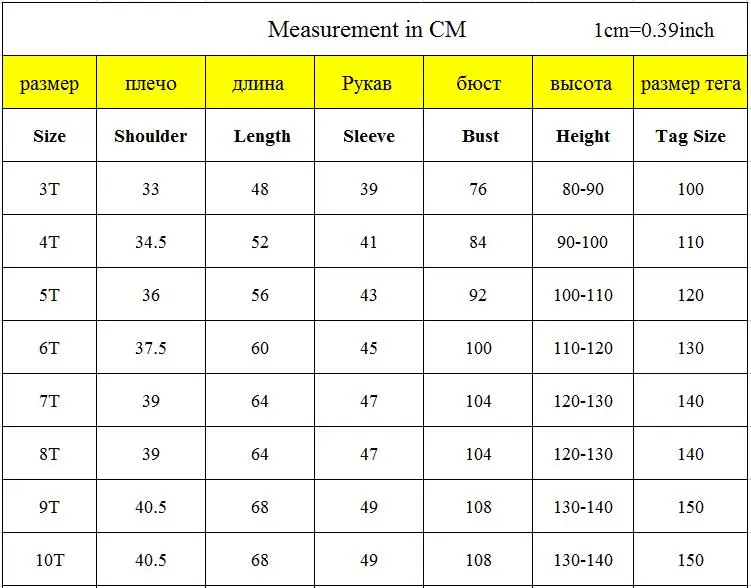 Measurement in CM 1cm=0.39inch

| размер | плечо | длина | Рукав | бюст | высота | размер тега |
|---|---|---|---|---|---|---|
| Size | Shoulder | Length | Sleeve | Bust | Height | Tag Size |
| 3T | 33 | 48 | 39 | 76 | 80-90 | 100 |
| 4T | 34.5 | 52 | 41 | 84 | 90-100 | 110 |
| 5T | 36 | 56 | 43 | 92 | 100-110 | 120 |
| 6T | 37.5 | 60 | 45 | 100 | 110-120 | 130 |
| 7T | 39 | 64 | 47 | 104 | 120-130 | 140 |
| 8T | 39 | 64 | 47 | 104 | 120-130 | 140 |
| 9T | 40.5 | 68 | 49 | 108 | 130-140 | 150 |
| 10T | 40.5 | 68 | 49 | 108 | 130-140 | 150 |